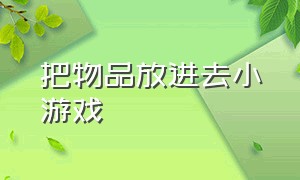 把物品放进去小游戏